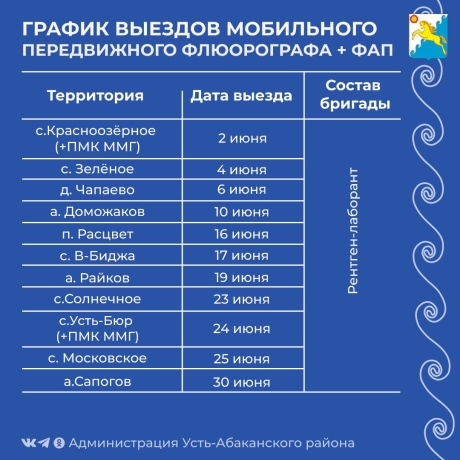 ГРАФИК ВЫЕЗДОВ МОБИЛЬНОГО ПЕРЕДВИЖНОГО ФЛЮОРОГРАФА + ФАП

| Территория | Дата выезда | Состав бригады |
|---|---|---|
| с.Красноозёрное (+ПМК ММГ) | 2 июня | Рентген-лаборант |
| с. Зелёное | 4 июня | |
| д. Чапаево | 6 июня | |
| а. Доможаков | 10 июня | |
| п. Расцвет | 16 июня | |
| с. В-Биджа | 17 июня | |
| а. Райков | 19 июня | |
| с.Солнечное | 23 июня | |
| с.Усть-Бюр (+ПМК ММГ) | 24 июня | |
| с. Московское | 25 июня | |
| а.Сапогов | 30 июня | |

Администрация Усть-Абаканского района